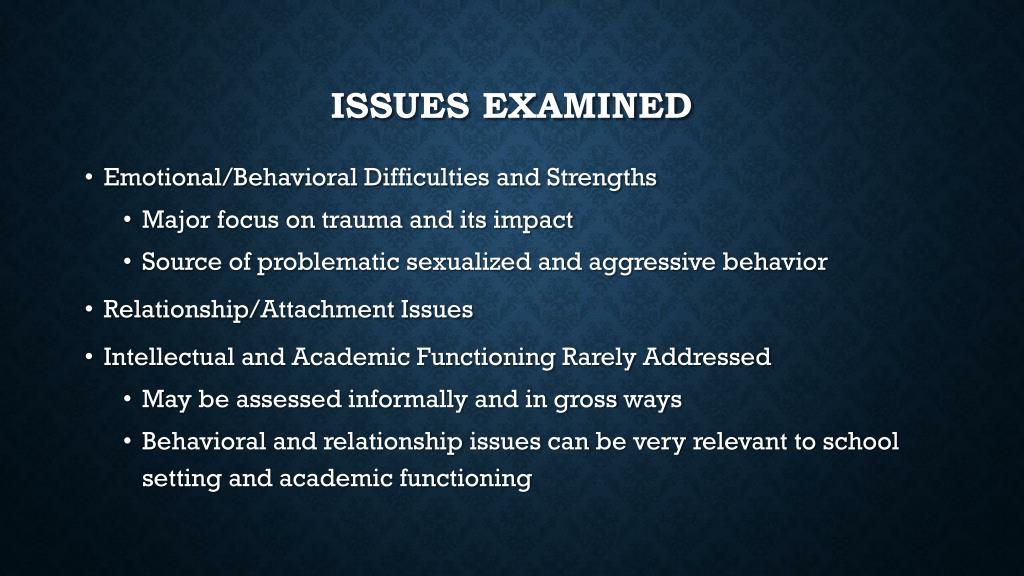 ISSUES EXAMINED

• Emotional/Behavioral Difficulties and Strengths
  • Major focus on trauma and its impact
  • Source of problematic sexualized and aggressive behavior
• Relationship/Attachment Issues
• Intellectual and Academic Functioning Rarely Addressed
  • May be assessed informally and in gross ways
  • Behavioral and relationship issues can be very relevant to school setting and academic functioning